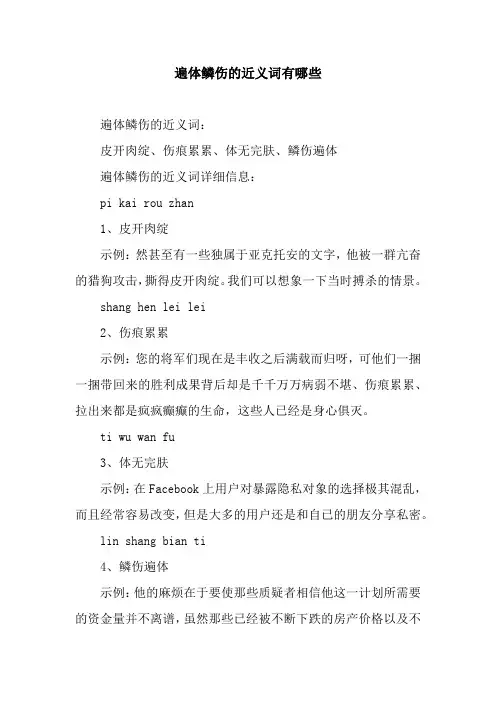 遍体鳞伤的近义词有哪些

遍体鳞伤的近义词：

皮开肉绽、伤痕累累、体无完肤、鳞伤遍体

遍体鳞伤的近义词详细信息：

pi kai rou zhan

1、皮开肉绽

示例：然甚至有一些独属于亚克托安的文字，他被一群亢奋的猎狗攻击，撕得皮开肉绽。我们可以想象一下当时搏杀的情景。

shang hen lei lei

2、伤痕累累

示例：您的将军们现在是丰收之后满载而归呀，可他们一捆一捆带回来的胜利成果背后却是千千万万病弱不堪、伤痕累累、拉出来都是疯疯癫癫的生命，这些人已经是身心俱灭。

ti wu wan fu

3、体无完肤

示例：在Facebook上用户对暴露隐私对象的选择极其混乱，而且经常容易改变，但是大多的用户还是和自己的朋友分享私密。

lin shang bian ti

4、鳞伤遍体

示例：他的麻烦在于要使那些质疑者相信他这一计划所需要的资金量并不离谱，虽然那些已经被不断下跌的房产价格以及不